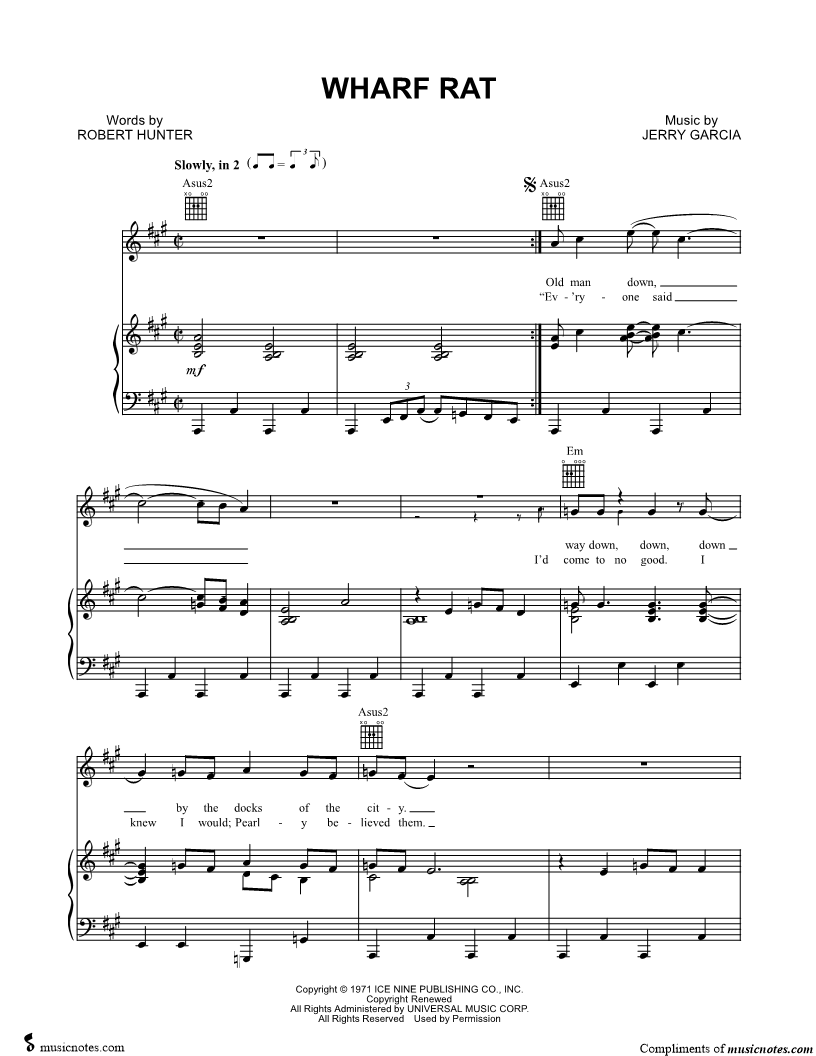 WHARF RAT

Words by
ROBERT HUNTER

Music by
JERRY GARCIA

Slowly, in 2

Asus2

Asus2

mf

Old man down,
"Ev - 'ry - one said

Em

way down, down, down
I'd come to no good. I

Asus2

by the docks of the cit - y.
knew I would; Pearl - y be - lieved them.

Copyright © 1971 ICE NINE PUBLISHING CO., INC.
Copyright Renewed
All Rights Administered by UNIVERSAL MUSIC CORP.
All Rights Reserved Used by Permission

musicnotes.com

Compliments of musicnotes.com